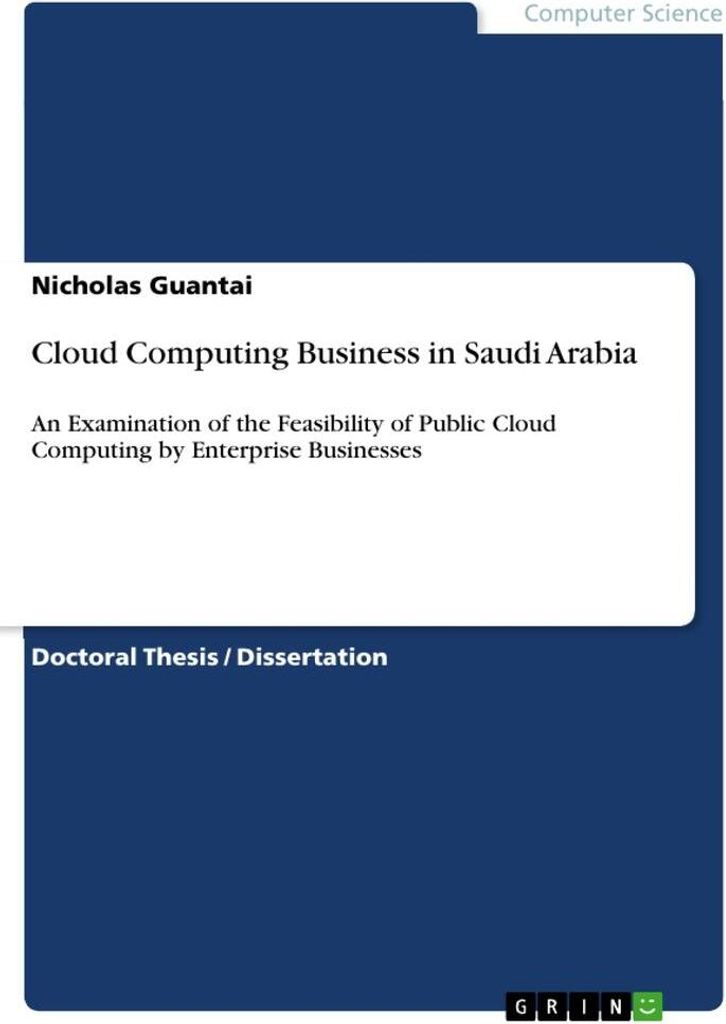 Computer Science

Nicholas Guantai

Cloud Computing Business in Saudi Arabia

An Examination of the Feasibility of Public Cloud Computing by Enterprise Businesses

Doctoral Thesis / Dissertation

GRIN